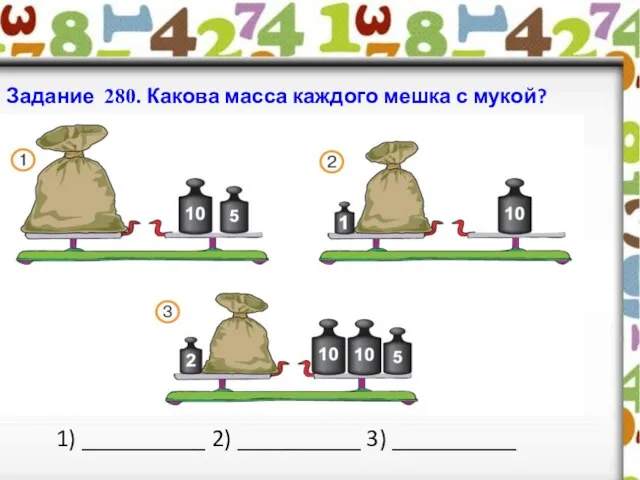 Задание 280. Какова масса каждого мешка с мукой?

1

10 5

2

1 10

3

2 10 10 5

1) ___________ 2) ___________ 3) ___________